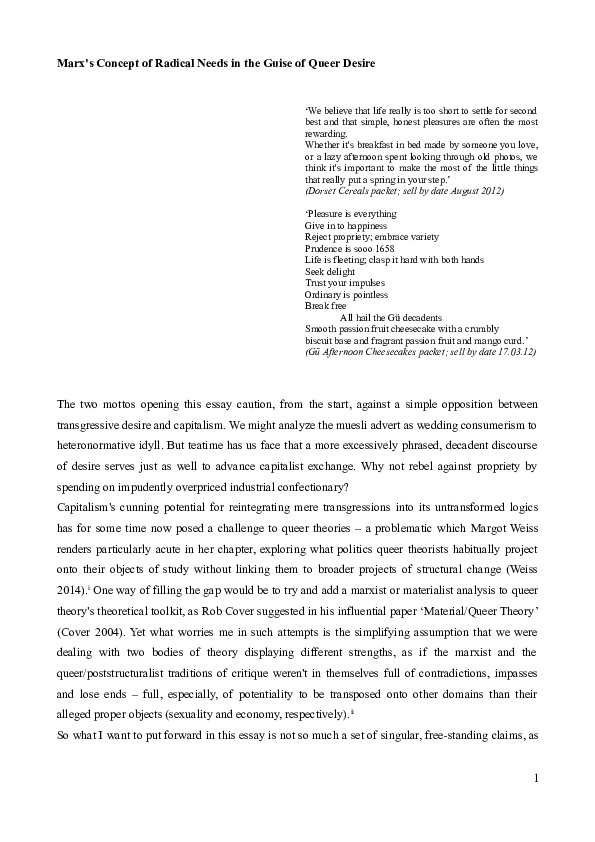 **Marx's Concept of Radical Needs in the Guise of Queer Desire**

'We believe that life really is too short to settle for second best and that simple, honest pleasures are often the most rewarding.
Whether it's breakfast in bed made by someone you love, or a lazy afternoon spent looking through old photos, we think it's important to make the most of the little things that really put a spring in your step.'
*(Dorset Cereals packet; sell by date August 2012)*

'Pleasure is everything
Give in to happiness
Reject propriety; embrace variety
Prudence is sooo 1658
Life is fleeting; clasp it hard with both hands
Seek delight
Trust your impulses
Ordinary is pointless
Break free
All hail the Gü decadents
Smooth passion fruit cheesecake with a crumbly biscuit base and fragrant passion fruit and mango curd.'
*(Gü Afternoon Cheesecakes packet; sell by date 17.03.12)*

The two mottos opening this essay caution, from the start, against a simple opposition between transgressive desire and capitalism. We might analyze the muesli advert as wedding consumerism to heteronormative idyll. But teatime has us face that a more excessively phrased, decadent discourse of desire serves just as well to advance capitalist exchange. Why not rebel against propriety by spending on impudently overpriced industrial confectionary?
Capitalism's cunning potential for reintegrating mere transgressions into its untransformed logics has for some time now posed a challenge to queer theories – a problematic which Margot Weiss renders particularly acute in her chapter, exploring what politics queer theorists habitually project onto their objects of study without linking them to broader projects of structural change (Weiss 2014).$^{i}$ One way of filling the gap would be to try and add a marxist or materialist analysis to queer theory's theoretical toolkit, as Rob Cover suggested in his influential paper 'Material/Queer Theory' (Cover 2004). Yet what worries me in such attempts is the simplifying assumption that we were dealing with two bodies of theory displaying different strengths, as if the marxist and the queer/poststructuralist traditions of critique weren't in themselves full of contradictions, impasses and lose ends – full, especially, of potentiality to be transposed onto other domains than their alleged proper objects (sexuality and economy, respectively).$^{ii}$
So what I want to put forward in this essay is not so much a set of singular, free-standing claims, as

1